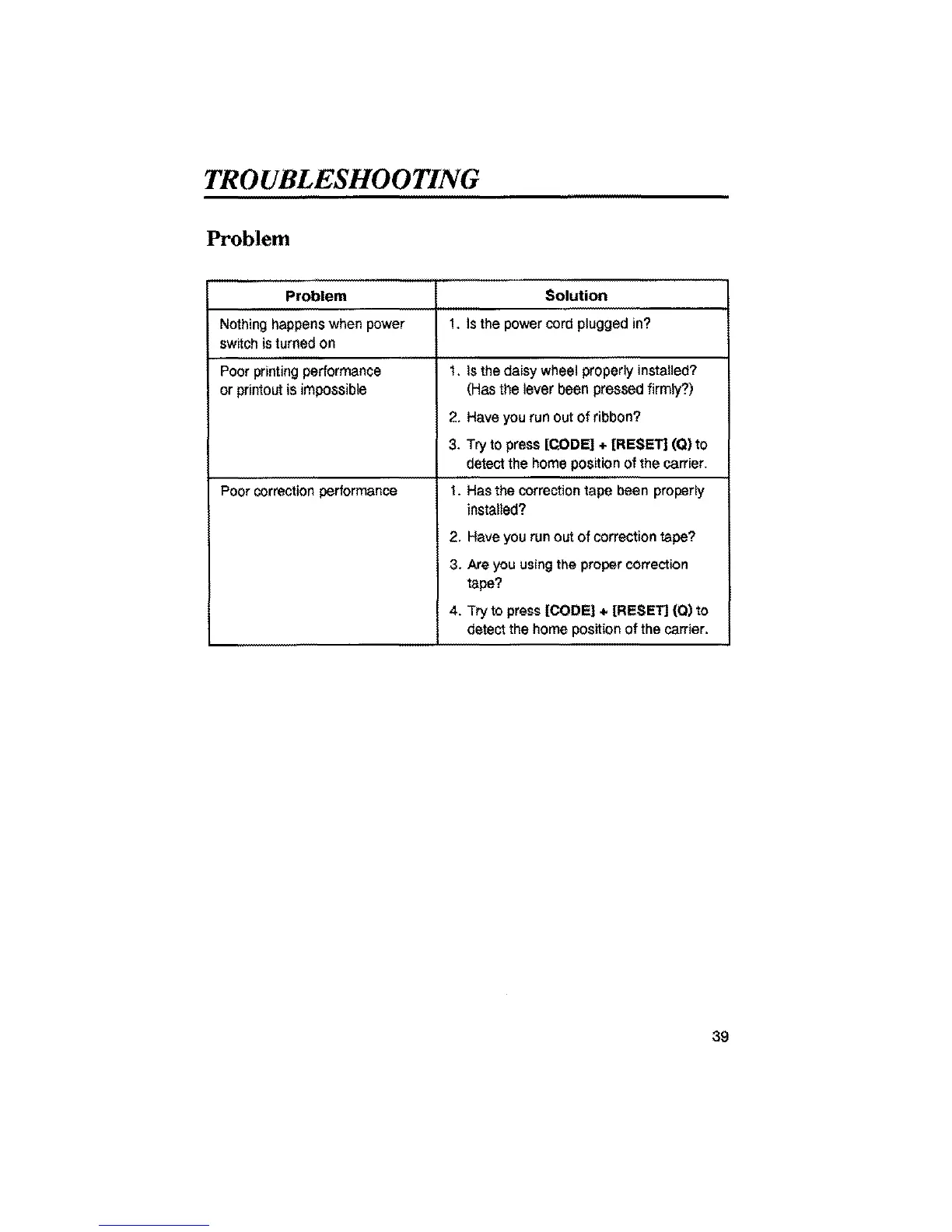 TROUBLESHOOTING

Problem

| Problem | Solution |
|---|---|
| Nothing happens when power switch is turned on | 1. Is the power cord plugged in? |
| Poor printing performance or printout is impossible | 1. Is the daisy wheel properly installed? (Has the lever been pressed firmly?) 2. Have you run out of ribbon? 3. Try to press [CODE] + [RESET] (Q) to detect the home position of the carrier. |
| Poor correction performance | 1. Has the correction tape been properly installed? 2. Have you run out of correction tape? 3. Are you using the proper correction tape? 4. Try to press [CODE] + [RESET] (Q) to detect the home position of the carrier. |

39